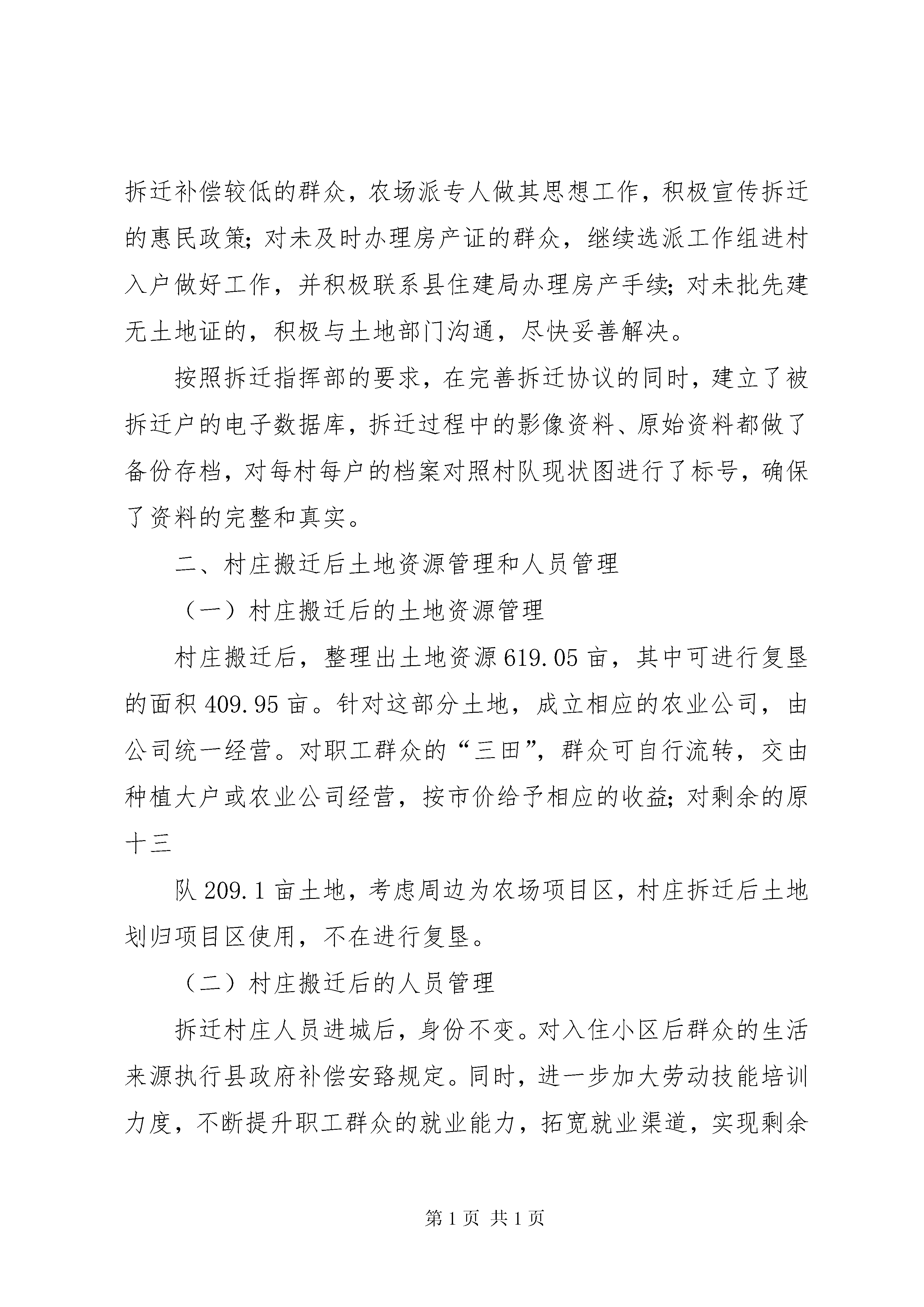 拆迁补偿较低的群众，农场派专人做其思想工作，积极宣传拆迁的惠民政策；对未及时办理房产证的群众，继续选派工作组进村入户做好工作，并积极联系县住建局办理房产手续；对未批先建无土地证的，积极与土地部门沟通，尽快妥善解决。

按照拆迁指挥部的要求，在完善拆迁协议的同时，建立了被拆迁户的电子数据库，拆迁过程中的影像资料、原始资料都做了备份存档，对每村每户的档案对照村队现状图进行了标号，确保了资料的完整和真实。

二、村庄搬迁后土地资源管理和人员管理

（一）村庄搬迁后的土地资源管理

村庄搬迁后，整理出土地资源619.05亩，其中可进行复垦的面积409.95亩。针对这部分土地，成立相应的农业公司，由公司统一经营。对职工群众的“三田”，群众可自行流转，交由种植大户或农业公司经营，按市价给予相应的收益；对剩余的原十三

队209.1亩土地，考虑周边为农场项目区，村庄拆迁后土地划归项目区使用，不在进行复垦。

（二）村庄搬迁后的人员管理

拆迁村庄人员进城后，身份不变。对入住小区后群众的生活来源执行县政府补偿安臵规定。同时，进一步加大劳动技能培训力度，不断提升职工群众的就业能力，拓宽就业渠道，实现剩余

第1页 共1页